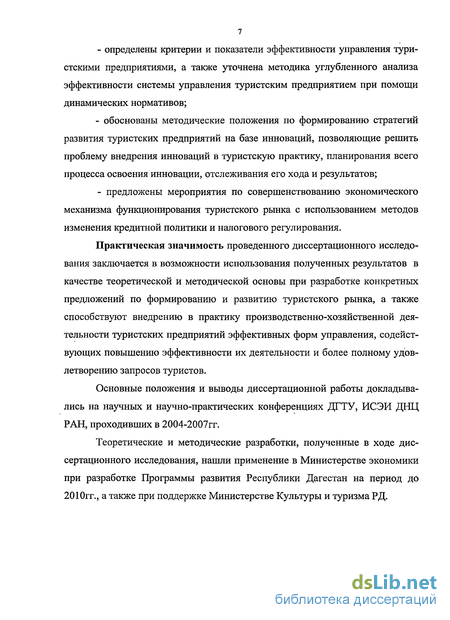 7

- определены критерии и показатели эффективности управления туристскими предприятиями, а также уточнена методика углубленного анализа эффективности системы управления туристским предприятием при помощи динамических нормативов;

- обоснованы методические положения по формированию стратегий развития туристских предприятий на базе инноваций, позволяющие решить проблему внедрения инноваций в туристскую практику, планирования всего процесса освоения инновации, отслеживания его хода и результатов;

- предложены мероприятия по совершенствованию экономического механизма функционирования туристского рынка с использованием методов изменения кредитной политики и налогового регулирования.

Практическая значимость проведенного диссертационного исследования заключается в возможности использования полученных результатов в качестве теоретической и методической основы при разработке конкретных предложений по формированию и развитию туристского рынка, а также способствуют внедрению в практику производственно-хозяйственной деятельности туристских предприятий эффективных форм управления, содействующих повышению эффективности их деятельности и более полному удовлетворению запросов туристов.

Основные положения и выводы диссертационной работы докладывались на научных и научно-практических конференциях ДГТУ, ИСЭИ ДНЦ РАН, проходивших в 2004-2007гг.

Теоретические и методические разработки, полученные в ходе диссертационного исследования, нашли применение в Министерстве экономики при разработке Программы развития Республики Дагестан на период до 2010гг., а также при поддержке Министерстве Культуры и туризма РД.

dsLib.net
библиотека диссертаций